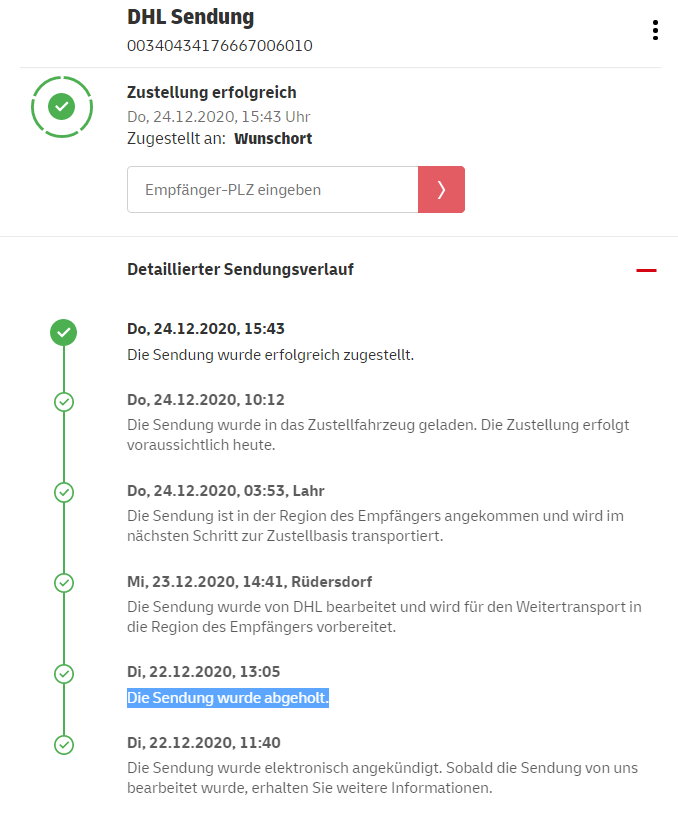 DHL Sendung
00340434176667006010

Zustellung erfolgreich
Do, 24.12.2020, 15:43 Uhr
Zugestellt an: Wunschort

Empfänger-PLZ eingeben

Detaillierter Sendungsverlauf

Do, 24.12.2020, 15:43
Die Sendung wurde erfolgreich zugestellt.

Do, 24.12.2020, 10:12
Die Sendung wurde in das Zustellfahrzeug geladen. Die Zustellung erfolgt voraussichtlich heute.

Do, 24.12.2020, 03:53, Lahr
Die Sendung ist in der Region des Empfängers angekommen und wird im nächsten Schritt zur Zustellbasis transportiert.

Mi, 23.12.2020, 14:41, Rüdersdorf
Die Sendung wurde von DHL bearbeitet und wird für den Weitertransport in die Region des Empfängers vorbereitet.

Di, 22.12.2020, 13:05
Die Sendung wurde abgeholt.

Di, 22.12.2020, 11:40
Die Sendung wurde elektronisch angekündigt. Sobald die Sendung von uns bearbeitet wurde, erhalten Sie weitere Informationen.